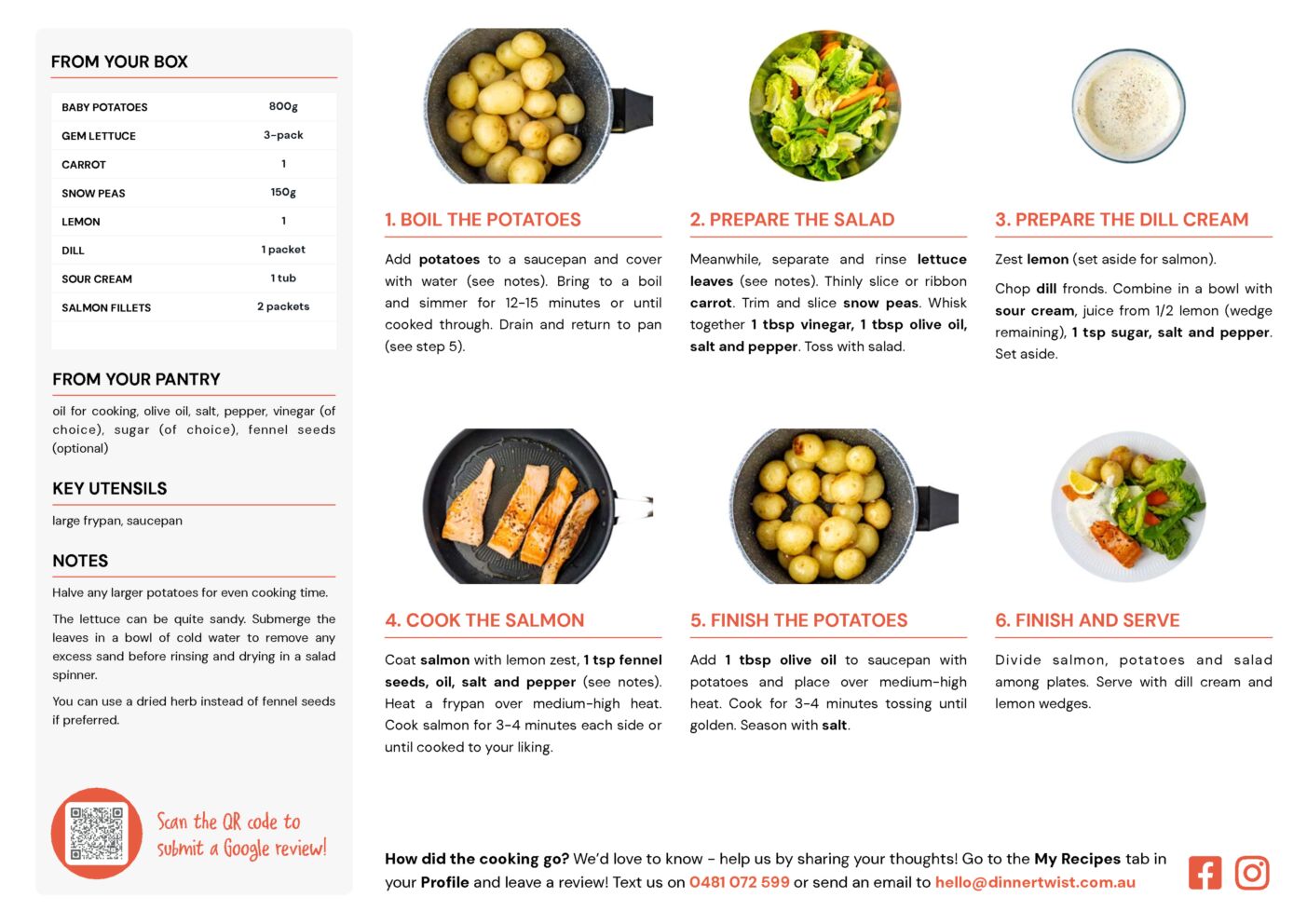 FROM YOUR BOX

| BABY POTATOES | 800g |
|---|---|
| GEM LETTUCE | 3-pack |
| CARROT | 1 |
| SNOW PEAS | 150g |
| LEMON | 1 |
| DILL | 1 packet |
| SOUR CREAM | 1 tub |
| SALMON FILLETS | 2 packets |

FROM YOUR PANTRY

oil for cooking, olive oil, salt, pepper, vinegar (of choice), sugar (of choice), fennel seeds (optional)

KEY UTENSILS

large frypan, saucepan

NOTES

Halve any larger potatoes for even cooking time.

The lettuce can be quite sandy. Submerge the leaves in a bowl of cold water to remove any excess sand before rinsing and drying in a salad spinner.

You can use a dried herb instead of fennel seeds if preferred.

Scan the QR code to submit a Google review!

1. BOIL THE POTATOES

Add potatoes to a saucepan and cover with water (see notes). Bring to a boil and simmer for 12-15 minutes or until cooked through. Drain and return to pan (see step 5).

2. PREPARE THE SALAD

Meanwhile, separate and rinse lettuce leaves (see notes). Thinly slice or ribbon carrot. Trim and slice snow peas. Whisk together 1 tbsp vinegar, 1 tbsp olive oil, salt and pepper. Toss with salad.

3. PREPARE THE DILL CREAM

Zest lemon (set aside for salmon).

Chop dill fronds. Combine in a bowl with sour cream, juice from 1/2 lemon (wedge remaining), 1 tsp sugar, salt and pepper. Set aside.

4. COOK THE SALMON

Coat salmon with lemon zest, 1 tsp fennel seeds, oil, salt and pepper (see notes). Heat a frypan over medium-high heat. Cook salmon for 3-4 minutes each side or until cooked to your liking.

5. FINISH THE POTATOES

Add 1 tbsp olive oil to saucepan with potatoes and place over medium-high heat. Cook for 3-4 minutes tossing until golden. Season with salt.

6. FINISH AND SERVE

Divide salmon, potatoes and salad among plates. Serve with dill cream and lemon wedges.

How did the cooking go? We'd love to know - help us by sharing your thoughts! Go to the My Recipes tab in your Profile and leave a review! Text us on 0481 072 599 or send an email to hello@dinnertwist.com.au